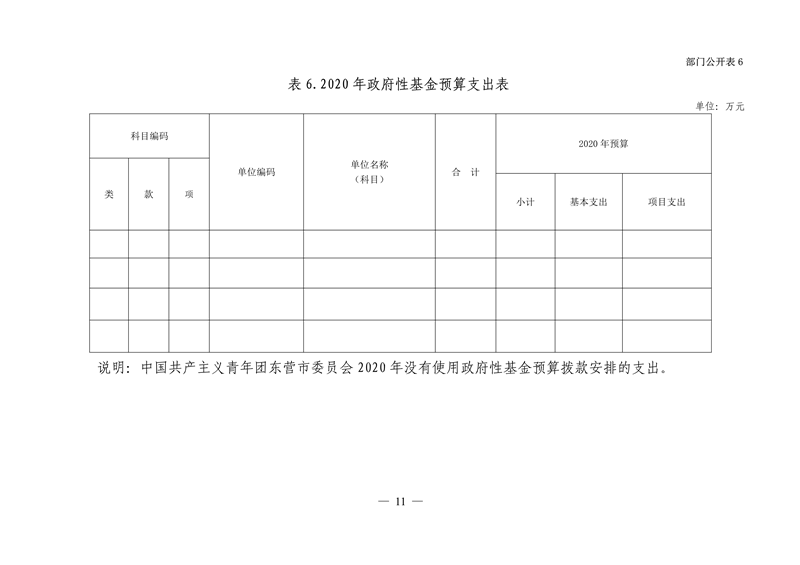 部门公开表 6

表 6. 2020 年政府性基金预算支出表

单位：万元

| 科目编码 | | | 单位编码 | 单位名称（科目） | 合 计 | 2020 年预算 | | |
|---|---|---|---|---|---|---|---|---|
| 类 | 款 | 项 | | | | 小计 | 基本支出 | 项目支出 |
| | | | | | | | | |
| | | | | | | | | |
| | | | | | | | | |
| | | | | | | | | |

说明：中国共产主义青年团东营市委员会 2020 年没有使用政府性基金预算拨款安排的支出。

— 11 —